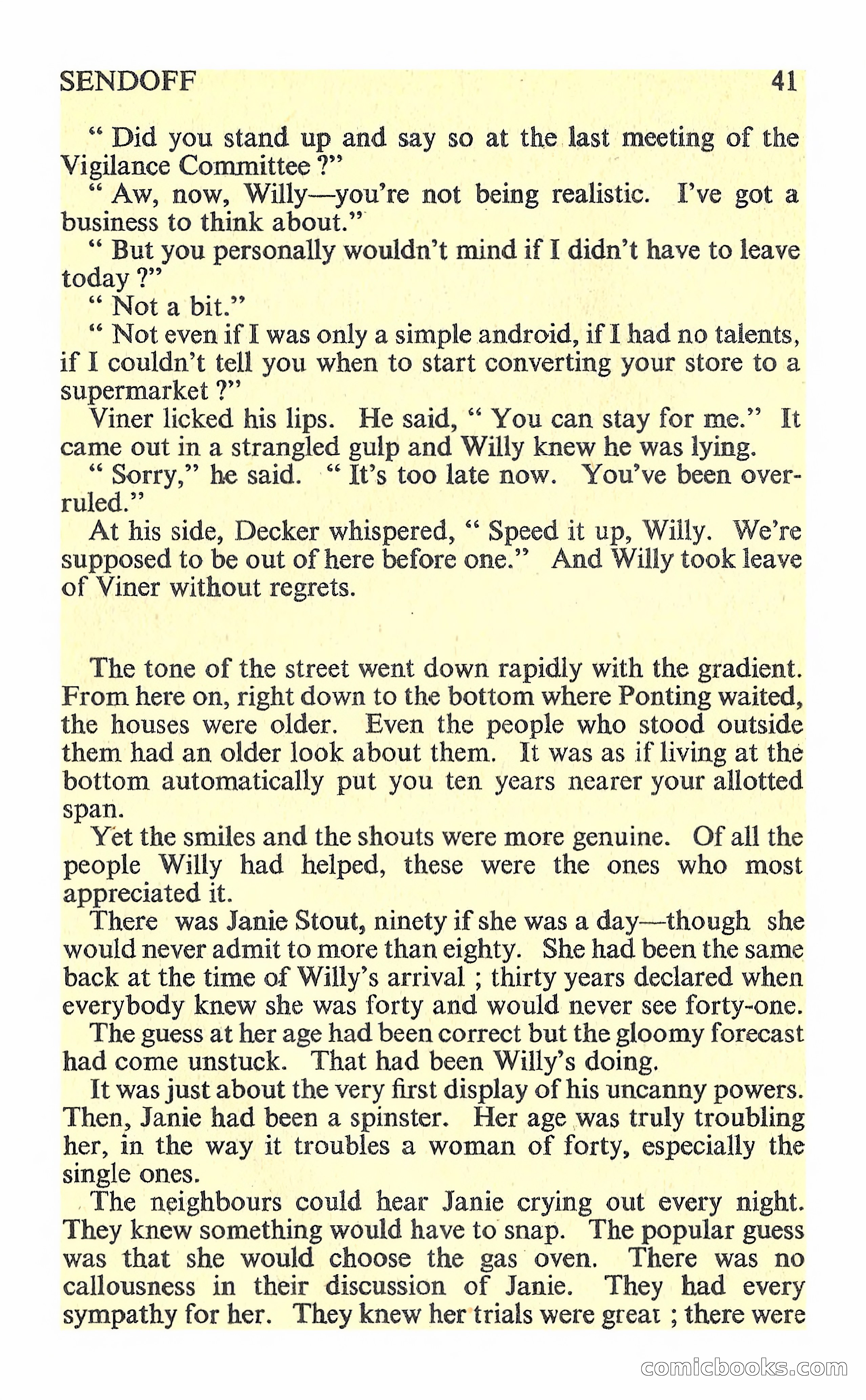 SENDOFF 41

" Did you stand up and say so at the last meeting of the Vigilance Committee ?"

" Aw, now, Willy—you're not being realistic. I've got a business to think about."

" But you personally wouldn't mind if I didn't have to leave today ?"

" Not a bit."

" Not even if I was only a simple android, if I had no talents, if I couldn't tell you when to start converting your store to a supermarket ?"

Viner licked his lips. He said, " You can stay for me." It came out in a strangled gulp and Willy knew he was lying.

" Sorry," he said. " It's too late now. You've been overruled."

At his side, Decker whispered, " Speed it up, Willy. We're supposed to be out of here before one." And Willy took leave of Viner without regrets.

The tone of the street went down rapidly with the gradient. From here on, right down to the bottom where Ponting waited, the houses were older. Even the people who stood outside them had an older look about them. It was as if living at the bottom automatically put you ten years nearer your allotted span.

Yet the smiles and the shouts were more genuine. Of all the people Willy had helped, these were the ones who most appreciated it.

There was Janie Stout, ninety if she was a day—though she would never admit to more than eighty. She had been the same back at the time of Willy's arrival ; thirty years declared when everybody knew she was forty and would never see forty-one. The guess at her age had been correct but the gloomy forecast had come unstuck. That had been Willy's doing.

It was just about the very first display of his uncanny powers. Then, Janie had been a spinster. Her age was truly troubling her, in the way it troubles a woman of forty, especially the single ones.

The neighbours could hear Janie crying out every night. They knew something would have to snap. The popular guess was that she would choose the gas oven. There was no callousness in their discussion of Janie. They had every sympathy for her. They knew her trials were great ; there were

comicbooks.com